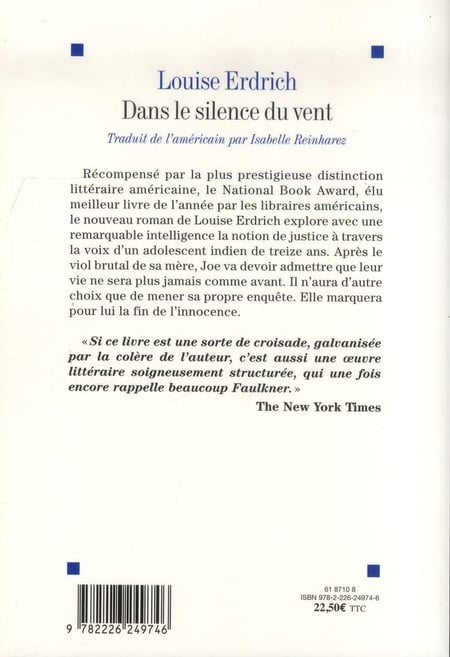 Louise Erdrich
Dans le silence du vent

Traduit de l'américain par Isabelle Reinharez

Récompensé par la plus prestigieuse distinction littéraire américaine, le National Book Award, élu meilleur livre de l'année par les libraires américains, le nouveau roman de Louise Erdrich explore avec une remarquable intelligence la notion de justice à travers la voix d'un adolescent indien de treize ans. Après le viol brutal de sa mère, Joe va devoir admettre que leur vie ne sera plus jamais comme avant. Il n'aura d'autre choix que de mener sa propre enquête. Elle marquera pour lui la fin de l'innocence.

« Si ce livre est une sorte de croisade, galvanisée par la colère de l'auteur, c'est aussi une œuvre littéraire soigneusement structurée, qui une fois encore rappelle beaucoup Faulkner. »

The New York Times

9 782226 249746

61 8710 8
ISBN 978-2-226-24974-6
22,50€ TTC